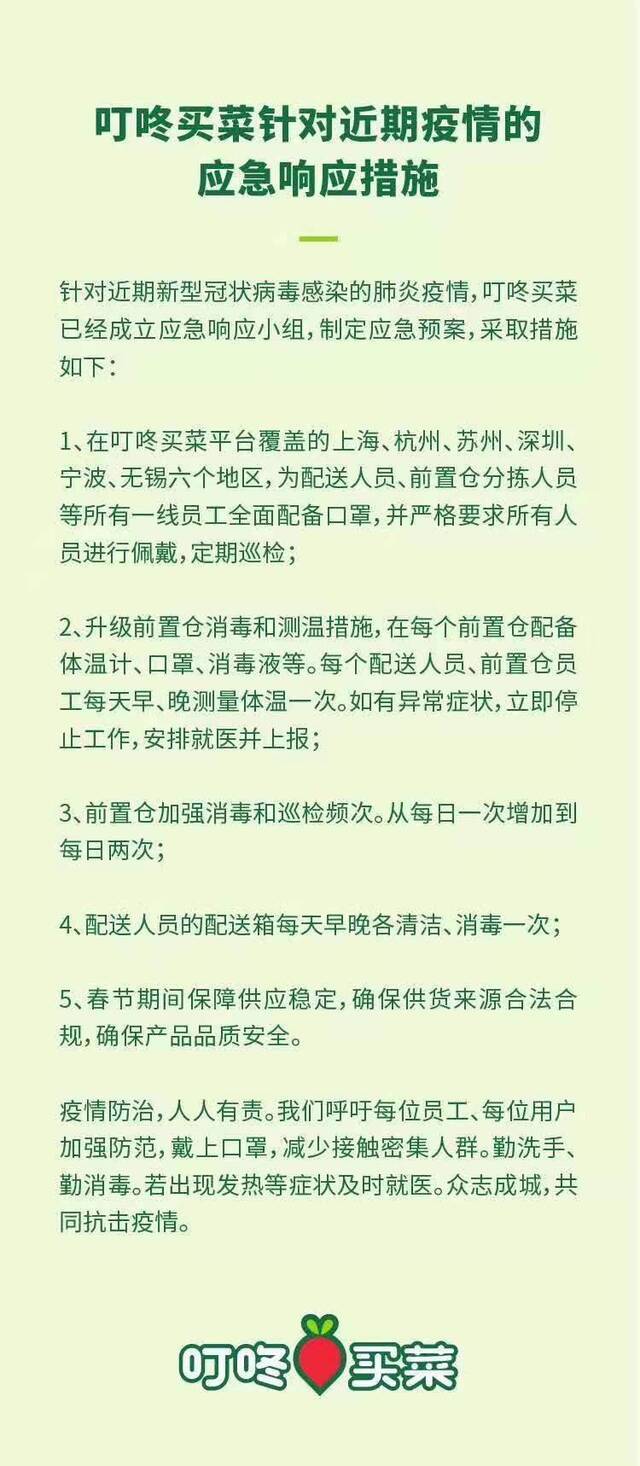 叮咚买菜针对近期疫情的应急响应措施

针对近期新型冠状病毒感染的肺炎疫情，叮咚买菜已经成立应急响应小组，制定应急预案，采取措施如下：

1、在叮咚买菜平台覆盖的上海、杭州、苏州、深圳、宁波、无锡六个地区，为配送人员、前置仓分拣人员等所有一线员工全面配备口罩，并严格要求所有人员进行佩戴，定期巡检；

2、升级前置仓消毒和测温措施，在每个前置仓配备体温计、口罩、消毒液等。每个配送人员、前置仓员工每天早、晚测量体温一次。如有异常症状，立即停止工作，安排就医并上报；

3、前置仓加强消毒和巡检频次。从每日一次增加到每日两次；

4、配送人员的配送箱每天早晚各清洁、消毒一次；

5、春节期间保障供应稳定，确保供货来源合法合规，确保产品品质安全。

疫情防治，人人有责。我们呼吁每位员工、每位用户加强防范，戴上口罩，减少接触密集人群。勤洗手、勤消毒。若出现发热等症状及时就医。众志成城，共同抗击疫情。

叮咚买菜